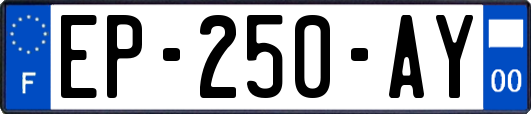 F
EP-250-AY
00